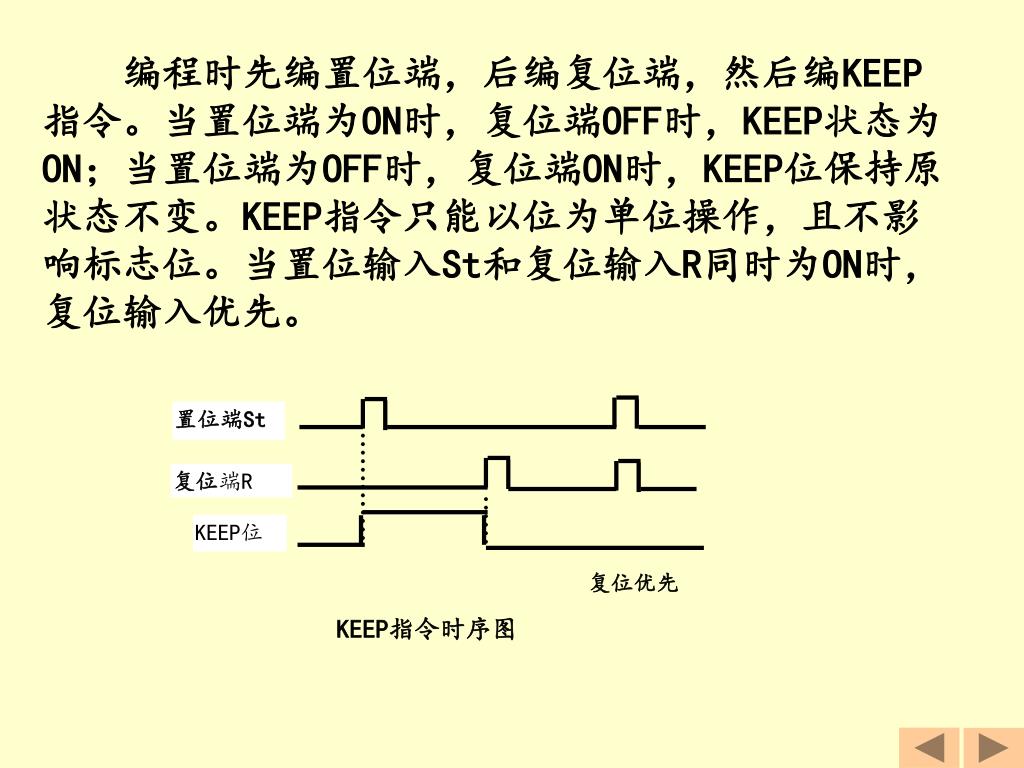 编程时先编置位端，后编复位端，然后编KEEP指令。当置位端为ON时，复位端OFF时，KEEP状态为ON；当置位端为OFF时，复位端ON时，KEEP位保持原状态不变。KEEP指令只能以位为单位操作，且不影响标志位。当置位输入St和复位输入R同时为ON时，复位输入优先。

置位端St

复位端R

KEEP位

复位优先

KEEP指令时序图